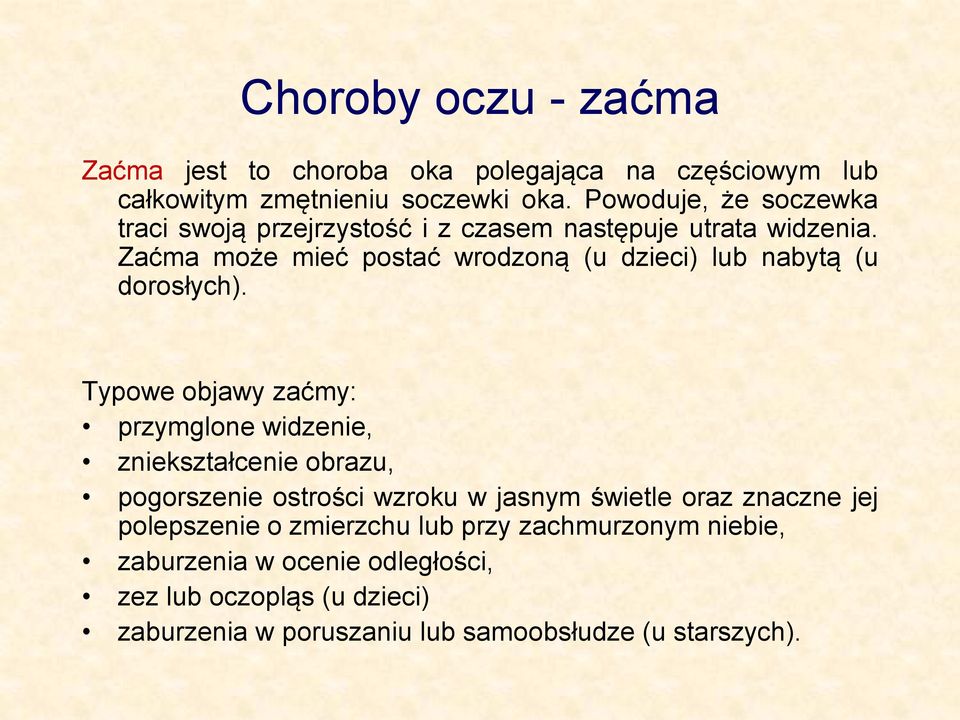 Choroby oczu - zaćma

Zaćma jest to choroba oka polegająca na częściowym lub całkowitym zmętnieniu soczewki oka. Powoduje, że soczewka traci swoją przejrzystość i z czasem następuje utrata widzenia. Zaćma może mieć postać wrodzoną (u dzieci) lub nabytą (u dorosłych).

Typowe objawy zaćmy:
• przymglone widzenie,
• zniekształcenie obrazu,
• pogorszenie ostrości wzroku w jasnym świetle oraz znaczne jej polepszenie o zmierzchu lub przy zachmurzonym niebie,
• zaburzenia w ocenie odległości,
• zez lub oczopląs (u dzieci)
• zaburzenia w poruszaniu lub samoobsłudze (u starszych).